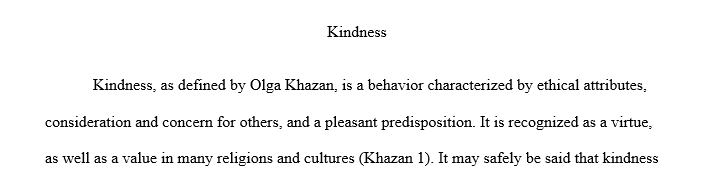 Kindness

Kindness, as defined by Olga Khazan, is a behavior characterized by ethical attributes, consideration and concern for others, and a pleasant predisposition. It is recognized as a virtue, as well as a value in many religions and cultures (Khazan 1). It may safely be said that kindness